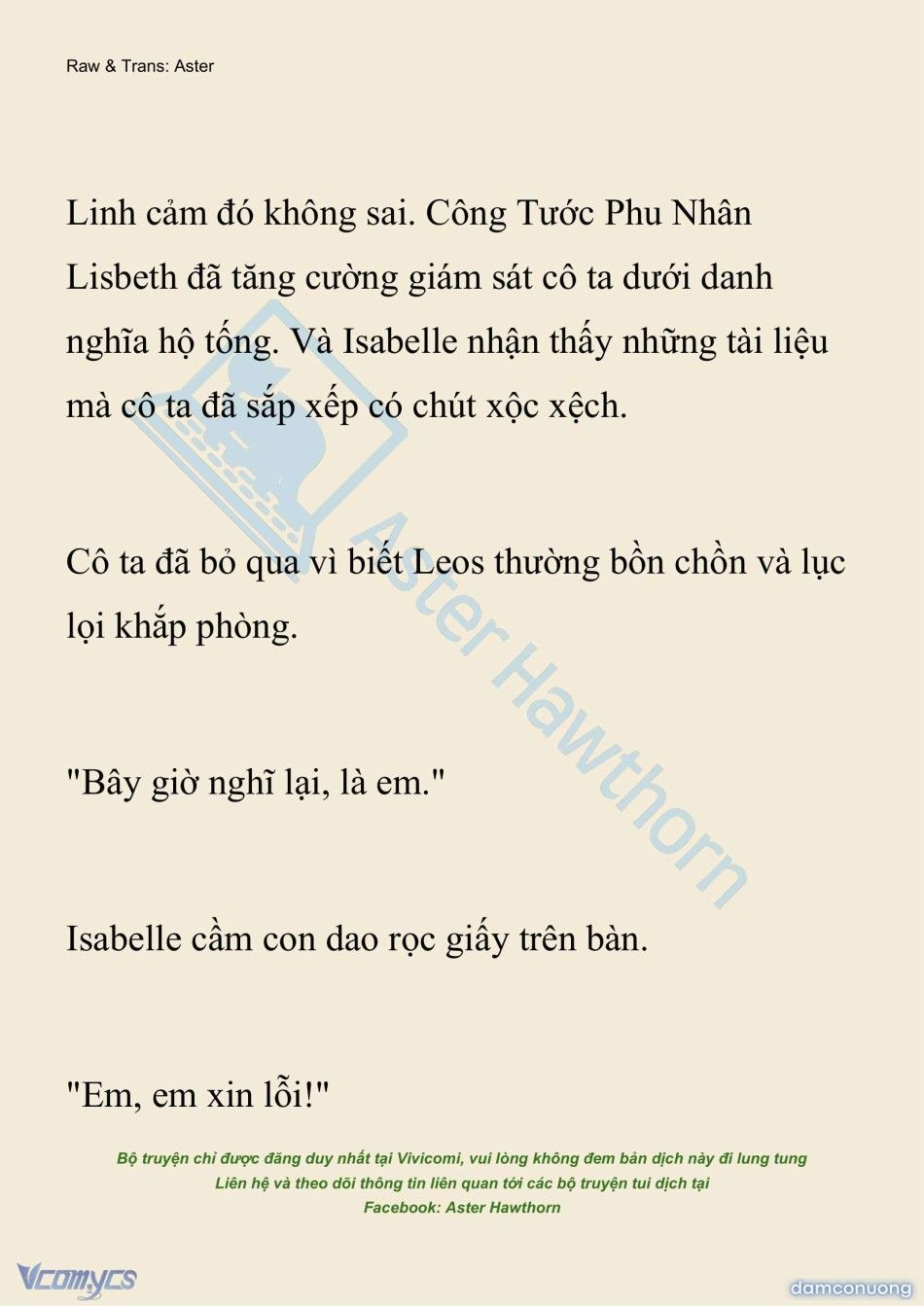 Raw & Trans: Aster

Linh cảm đó không sai. Công Tước Phu Nhân Lisbeth đã tăng cường giám sát cô ta dưới danh nghĩa hộ tống. Và Isabelle nhận thấy những tài liệu mà cô ta đã sắp xếp có chút xộc xệch.

Cô ta đã bỏ qua vì biết Leos thường bồn chồn và lục lọi khắp phòng.

"Bây giờ nghĩ lại, là em."

Isabelle cầm con dao rọc giấy trên bàn.

"Em, em xin lỗi!"

Aster Hawthorn

Bộ truyện chỉ được đăng duy nhất tại Vivicomi, vui lòng không đem bản dịch này đi lung tung
Liên hệ và theo dõi thông tin liên quan tới các bộ truyện tui dịch tại
Facebook: Aster Hawthorn

Vcomycs

damconuong